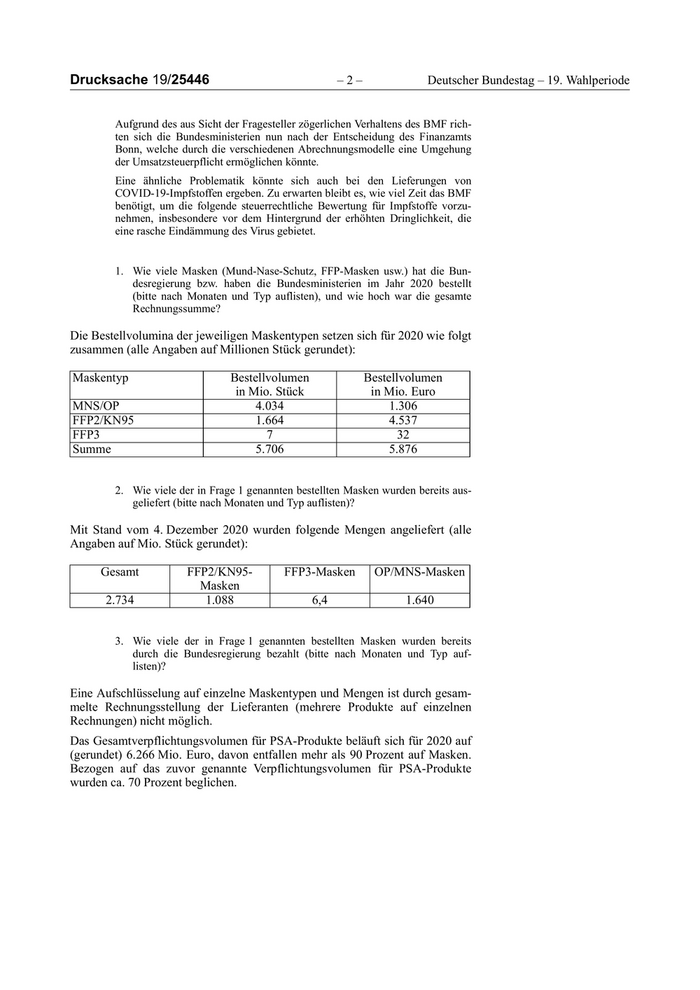 Drucksache 19/25446 – 2 – Deutscher Bundestag – 19. Wahlperiode

Aufgrund des aus Sicht der Fragesteller zögerlichen Verhaltens des BMF richten sich die Bundesministerien nun nach der Entscheidung des Finanzamts Bonn, welche durch die verschiedenen Abrechnungsmodelle eine Umgehung der Umsatzsteuerpflicht ermöglichen könnte.

Eine ähnliche Problematik könnte sich auch bei den Lieferungen von COVID-19-Impfstoffen ergeben. Zu erwarten bleibt es, wie viel Zeit das BMF benötigt, um die folgende steuerrechtliche Bewertung für Impfstoffe vorzunehmen, insbesondere vor dem Hintergrund der erhöhten Dringlichkeit, die eine rasche Eindämmung des Virus gebietet.

1. Wie viele Masken (Mund-Nase-Schutz, FFP-Masken usw.) hat die Bundesregierung bzw. haben die Bundesministerien im Jahr 2020 bestellt (bitte nach Monaten und Typ auflisten), und wie hoch war die gesamte Rechnungssumme?

Die Bestellvolumina der jeweiligen Maskentypen setzen sich für 2020 wie folgt zusammen (alle Angaben auf Millionen Stück gerundet):

| Maskentyp | Bestellvolumen in Mio. Stück | Bestellvolumen in Mio. Euro |
|---|---|---|
| MNS/OP | 4.034 | 1.306 |
| FFP2/KN95 | 1.664 | 4.537 |
| FFP3 | 7 | 32 |
| Summe | 5.706 | 5.876 |

2. Wie viele der in Frage 1 genannten bestellten Masken wurden bereits ausgeliefert (bitte nach Monaten und Typ auflisten)?

Mit Stand vom 4. Dezember 2020 wurden folgende Mengen angeliefert (alle Angaben auf Mio. Stück gerundet):

| Gesamt | FFP2/KN95-Masken | FFP3-Masken | OP/MNS-Masken |
|---|---|---|---|
| 2.734 | 1.088 | 6,4 | 1.640 |

3. Wie viele der in Frage 1 genannten bestellten Masken wurden bereits durch die Bundesregierung bezahlt (bitte nach Monaten und Typ auflisten)?

Eine Aufschlüsselung auf einzelne Maskentypen und Mengen ist durch gesammelte Rechnungsstellung der Lieferanten (mehrere Produkte auf einzelnen Rechnungen) nicht möglich.

Das Gesamtverpflichtungsvolumen für PSA-Produkte beläuft sich für 2020 auf (gerundet) 6.266 Mio. Euro, davon entfallen mehr als 90 Prozent auf Masken. Bezogen auf das zuvor genannte Verpflichtungsvolumen für PSA-Produkte wurden ca. 70 Prozent beglichen.